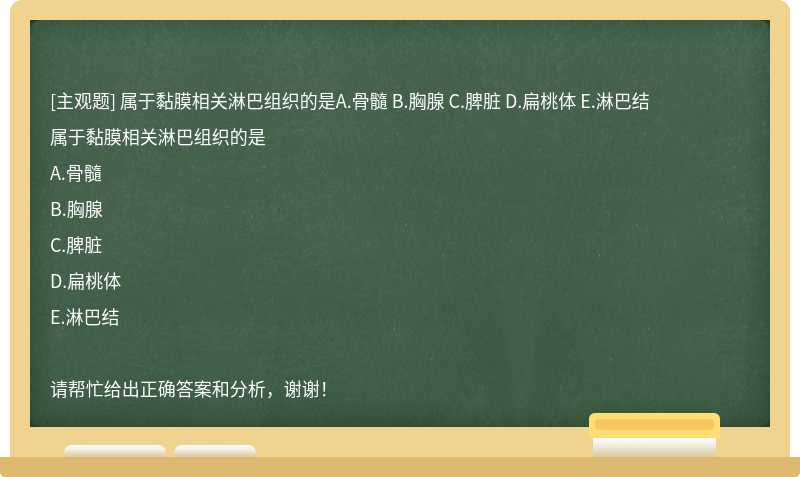 [主观题] 属于黏膜相关淋巴组织的是A.骨髓 B.胸腺 C.脾脏 D.扁桃体 E.淋巴结

属于黏膜相关淋巴组织的是

A.骨髓

B.胸腺

C.脾脏

D.扁桃体

E.淋巴结

请帮忙给出正确答案和分析，谢谢！